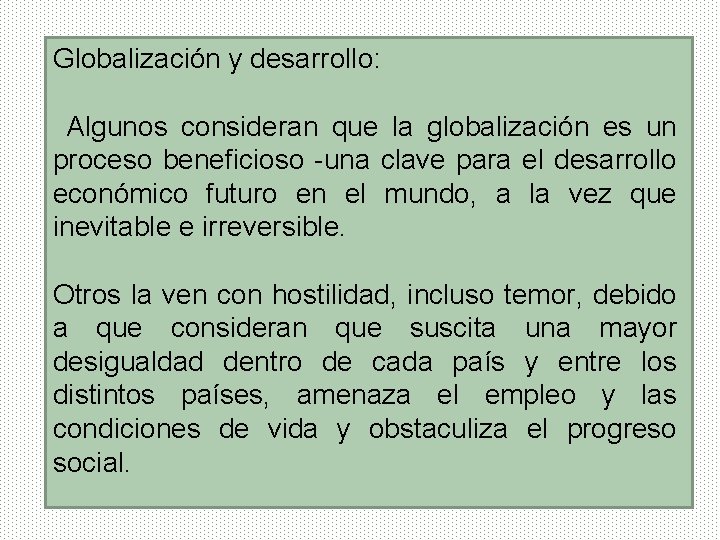 Globalización y desarrollo:

Algunos consideran que la globalización es un proceso beneficioso -una clave para el desarrollo económico futuro en el mundo, a la vez que inevitable e irreversible.

Otros la ven con hostilidad, incluso temor, debido a que consideran que suscita una mayor desigualdad dentro de cada país y entre los distintos países, amenaza el empleo y las condiciones de vida y obstaculiza el progreso social.